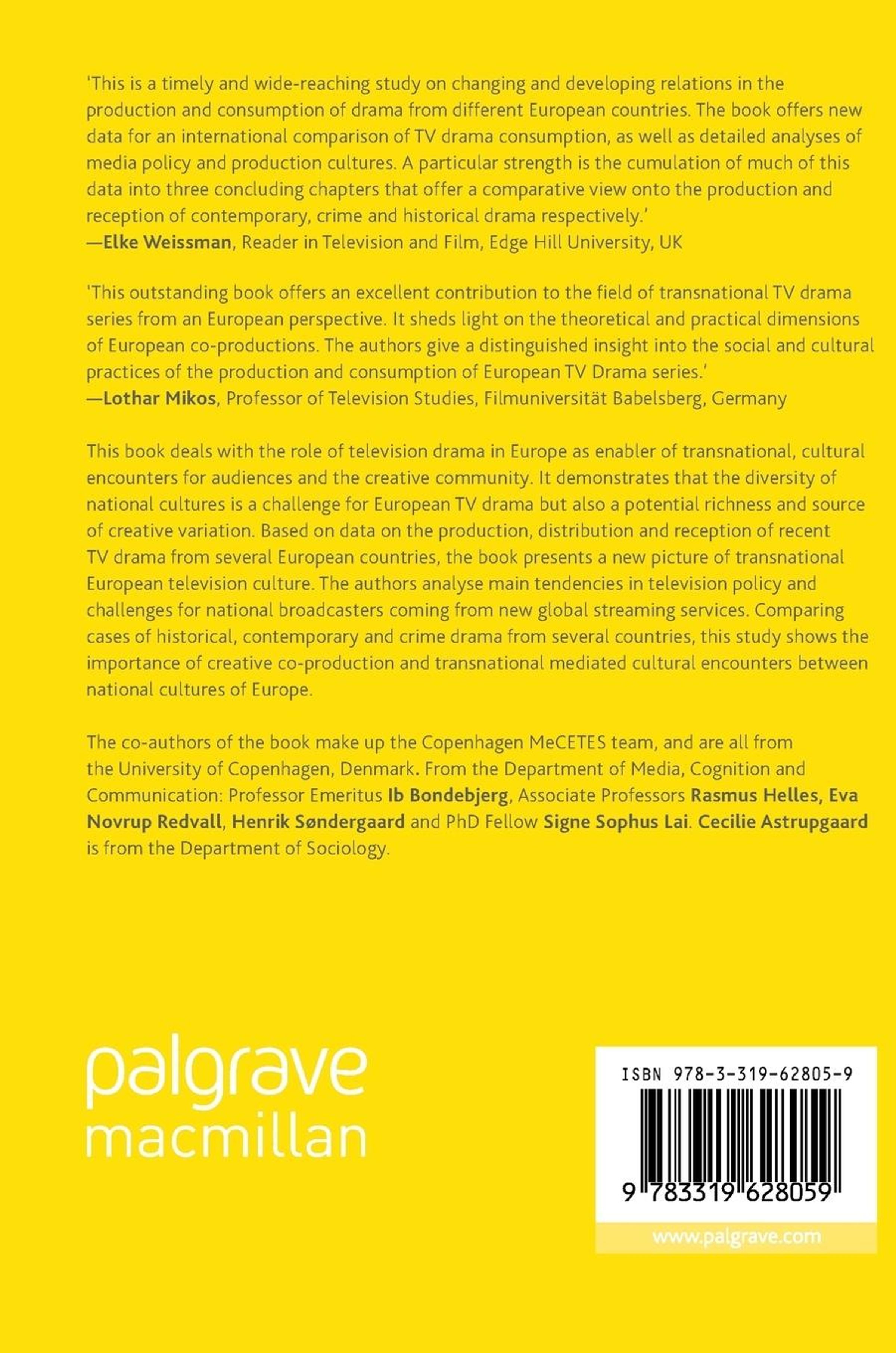 'This is a timely and wide-reaching study on changing and developing relations in the production and consumption of drama from different European countries. The book offers new data for an international comparison of TV drama consumption, as well as detailed analyses of media policy and production cultures. A particular strength is the cumulation of much of this data into three concluding chapters that offer a comparative view onto the production and reception of contemporary, crime and historical drama respectively.'
—Elke Weissman, Reader in Television and Film, Edge Hill University, UK

'This outstanding book offers an excellent contribution to the field of transnational TV drama series from an European perspective. It sheds light on the theoretical and practical dimensions of European co-productions. The authors give a distinguished insight into the social and cultural practices of the production and consumption of European TV Drama series.'
—Lothar Mikos, Professor of Television Studies, Filmuniversität Babelsberg, Germany

This book deals with the role of television drama in Europe as enabler of transnational, cultural encounters for audiences and the creative community. It demonstrates that the diversity of national cultures is a challenge for European TV drama but also a potential richness and source of creative variation. Based on data on the production, distribution and reception of recent TV drama from several European countries, the book presents a new picture of transnational European television culture. The authors analyse main tendencies in television policy and challenges for national broadcasters coming from new global streaming services. Comparing cases of historical, contemporary and crime drama from several countries, this study shows the importance of creative co-production and transnational mediated cultural encounters between national cultures of Europe.

The co-authors of the book make up the Copenhagen MeCETES team, and are all from the University of Copenhagen, Denmark. From the Department of Media, Cognition and Communication: Professor Emeritus Ib Bondebjerg, Associate Professors Rasmus Helles, Eva Novrup Redvall, Henrik Søndergaard and PhD Fellow Signe Sophus Lai. Cecilie Astrupgaard is from the Department of Sociology.

palgrave
macmillan

ISBN 978-3-319-62805-9

9 783319 628059

www.palgrave.com